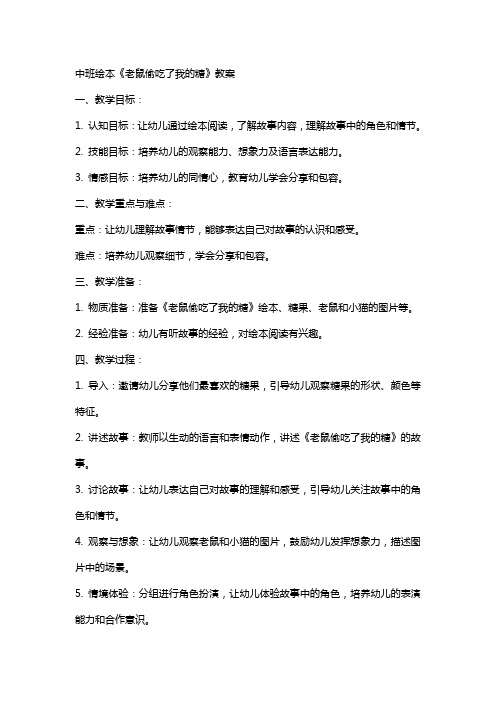 中班绘本《老鼠偷吃了我的糖》教案

一、教学目标：

1. 认知目标：让幼儿通过绘本阅读，了解故事内容，理解故事中的角色和情节。

2. 技能目标：培养幼儿的观察能力、想象力及语言表达能力。

3. 情感目标：培养幼儿的同情心，教育幼儿学会分享和包容。

二、教学重点与难点：

重点：让幼儿理解故事情节，能够表达自己对故事的认识和感受。

难点：培养幼儿观察细节，学会分享和包容。

三、教学准备：

1. 物质准备：准备《老鼠偷吃了我的糖》绘本、糖果、老鼠和小猫的图片等。

2. 经验准备：幼儿有听故事的经验，对绘本阅读有兴趣。

四、教学过程：

1. 导入：邀请幼儿分享他们最喜欢的糖果，引导幼儿观察糖果的形状、颜色等特征。

2. 讲述故事：教师以生动的语言和表情动作，讲述《老鼠偷吃了我的糖》的故事。

3. 讨论故事：让幼儿表达自己对故事的理解和感受，引导幼儿关注故事中的角色和情节。

4. 观察与想象：让幼儿观察老鼠和小猫的图片，鼓励幼儿发挥想象力，描述图片中的场景。

5. 情境体验：分组进行角色扮演，让幼儿体验故事中的角色，培养幼儿的表演能力和合作意识。